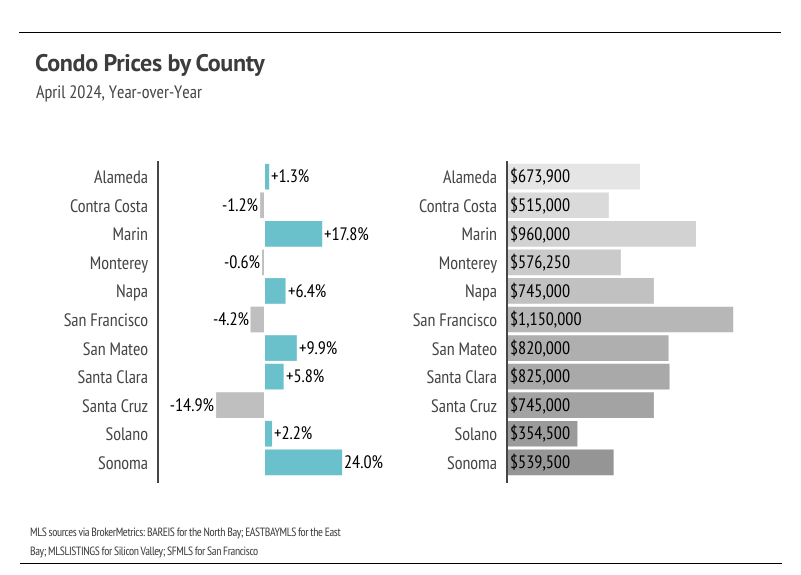 Condo Prices by County
April 2024, Year-over-Year

Alameda +1.3%
Contra Costa -1.2%
Marin +17.8%
Monterey -0.6%
Napa +6.4%
San Francisco -4.2%
San Mateo +9.9%
Santa Clara +5.8%
Santa Cruz -14.9%
Solano +2.2%
Sonoma 24.0%

Alameda $673,900
Contra Costa $515,000
Marin $960,000
Monterey $576,250
Napa $745,000
San Francisco $1,150,000
San Mateo $820,000
Santa Clara $825,000
Santa Cruz $745,000
Solano $354,500
Sonoma $539,500

MLS sources via BrokerMetrics: BAREIS for the North Bay; EASTBAYMLS for the East Bay; MLSLISTINGS for Silicon Valley; SFMLS for San Francisco